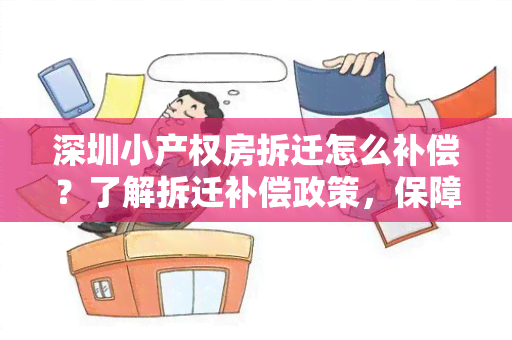 深圳小产权房拆迁怎么补偿？了解拆迁补偿政策，保障